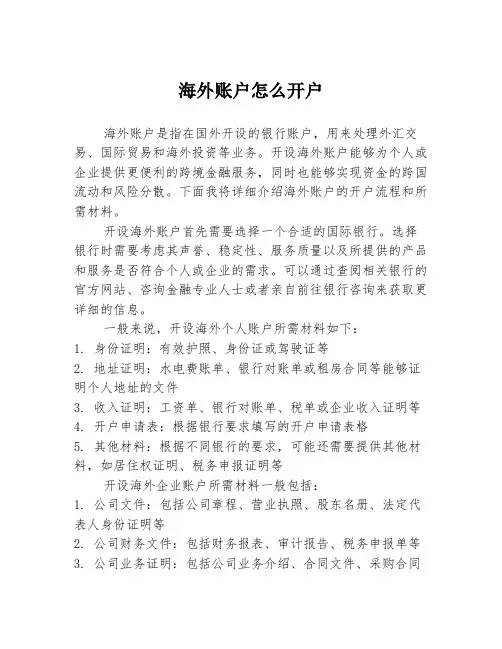 海外账户怎么开户

海外账户是指在国外开设的银行账户，用来处理外汇交易、国际贸易和海外投资等业务。开设海外账户能够为个人或企业提供更便利的跨境金融服务，同时也能够实现资金的跨国流动和风险分散。下面我将详细介绍海外账户的开户流程和所需材料。

开设海外账户首先需要选择一个合适的国际银行。选择银行时需要考虑其声誉、稳定性、服务质量以及所提供的产品和服务是否符合个人或企业的需求。可以通过查阅相关银行的官方网站、咨询金融专业人士或者亲自前往银行咨询来获取更详细的信息。

一般来说，开设海外个人账户所需材料如下：
1. 身份证明：有效护照、身份证或驾驶证等
2. 地址证明：水电费账单、银行对账单或租房合同等能够证明个人地址的文件
3. 收入证明：工资单、银行对账单、税单或企业收入证明等
4. 开户申请表：根据银行要求填写的开户申请表格
5. 其他材料：根据不同银行的要求，可能还需要提供其他材料，如居住权证明、税务申报证明等

开设海外企业账户所需材料一般包括：
1. 公司文件：包括公司章程、营业执照、股东名册、法定代表人身份证明等
2. 公司财务文件：包括财务报表、审计报告、税务申报单等
3. 公司业务证明：包括公司业务介绍、合同文件、采购合同